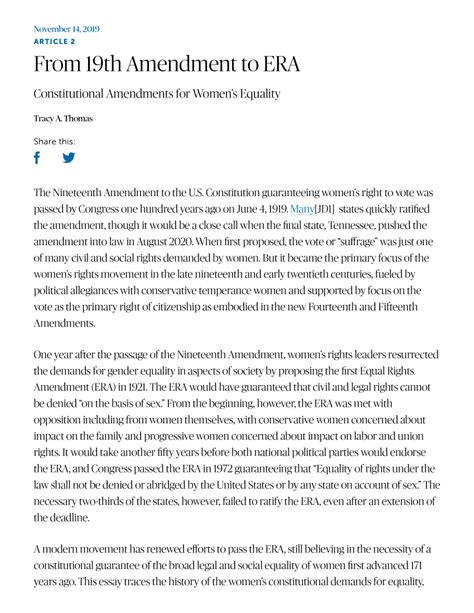 November 14, 2019
ARTICLE 2

From 19th Amendment to ERA

Constitutional Amendments for Women's Equality

Tracy A. Thomas

Share this:

The Nineteenth Amendment to the U.S. Constitution guaranteeing women's right to vote was passed by Congress one hundred years ago on June 4, 1919. Many[JD1] states quickly ratified the amendment, though it would be a close call when the final state, Tennessee, pushed the amendment into law in August 2020. When first proposed, the vote or "suffrage" was just one of many civil and social rights demanded by women. But it became the primary focus of the women's rights movement in the late nineteenth and early twentieth centuries, fueled by political allegiances with conservative temperance women and supported by focus on the vote as the primary right of citizenship as embodied in the new Fourteenth and Fifteenth Amendments.

One year after the passage of the Nineteenth Amendment, women's rights leaders resurrected the demands for gender equality in aspects of society by proposing the first Equal Rights Amendment (ERA) in 1921. The ERA would have guaranteed that civil and legal rights cannot be denied "on the basis of sex." From the beginning, however, the ERA was met with opposition including from women themselves, with conservative women concerned about impact on the family and progressive women concerned about impact on labor and union rights. It would take another fifty years before both national political parties would endorse the ERA, and Congress passed the ERA in 1972 guaranteeing that "Equality of rights under the law shall not be denied or abridged by the United States or by any state on account of sex." The necessary two-thirds of the states, however, failed to ratify the ERA, even after an extension of the deadline.

A modern movement has renewed efforts to pass the ERA, still believing in the necessity of a constitutional guarantee of the broad legal and social equality of women first advanced 171 years ago. This essay traces the history of the women's constitutional demands for equality,